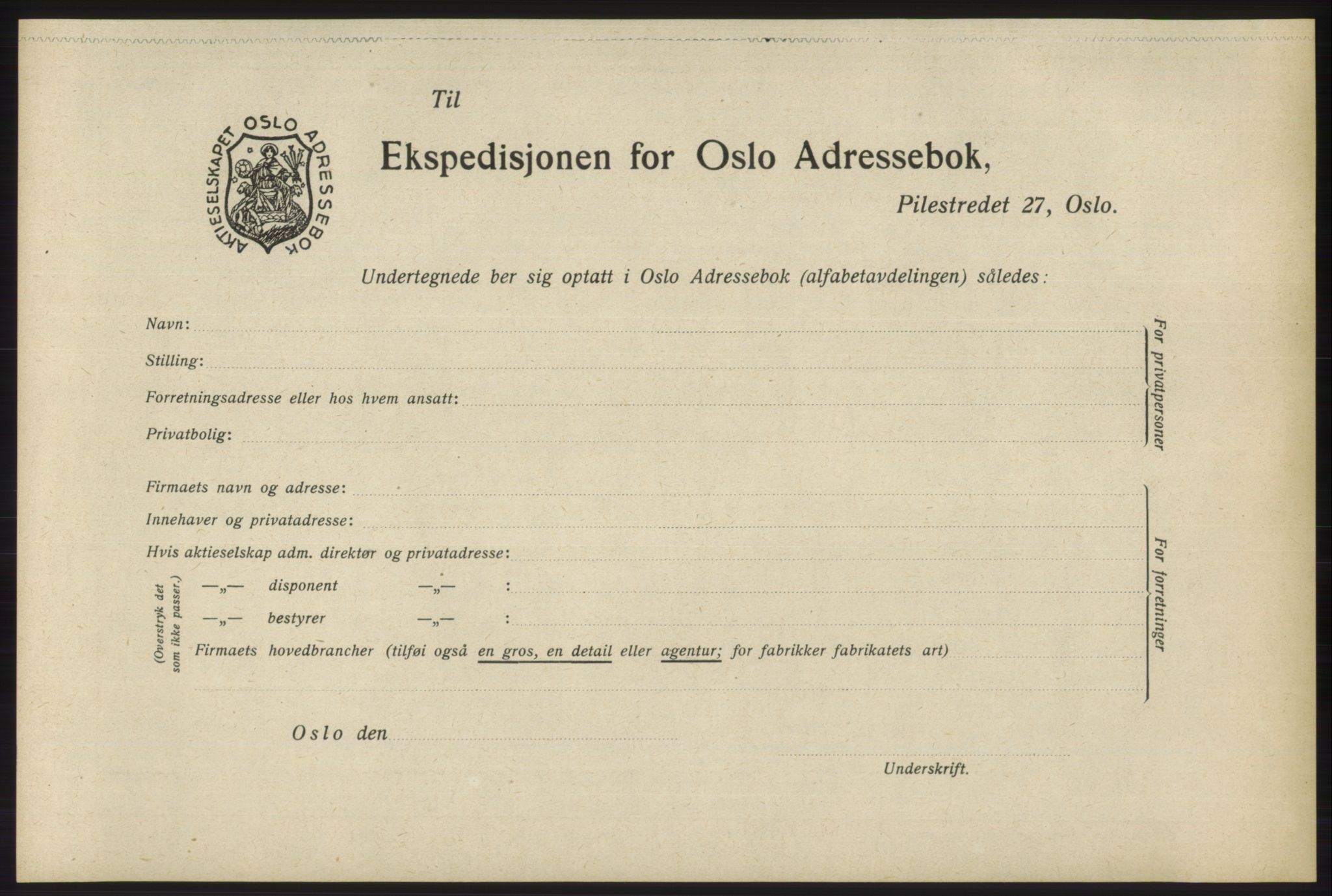 Til

AKTIESELSKAPET OSLO ADRESSEBOK

Ekspedisjonen for Oslo Adressebok,

Pilestredet 27, Oslo.

Undertegnede ber sig optatt i Oslo Adressebok (alfabetavdelingen) således:

Navn:

Stilling:

Forretningsadresse eller hos hvem ansatt:

Privatbolig:

For privatpersoner

Firmaets navn og adresse:

Innehaver og privatadresse:

Hvis aktieselskap adm. direktør og privatadresse:

(Overstryk det som ikke passer.)

—„— disponent —„— :

—„— bestyrer —„— :

Firmaets hovedbrancher (tilføi også en gros, en detail eller agentur; for fabrikker fabrikatets art)

For forretninger

Oslo den

Underskrift.